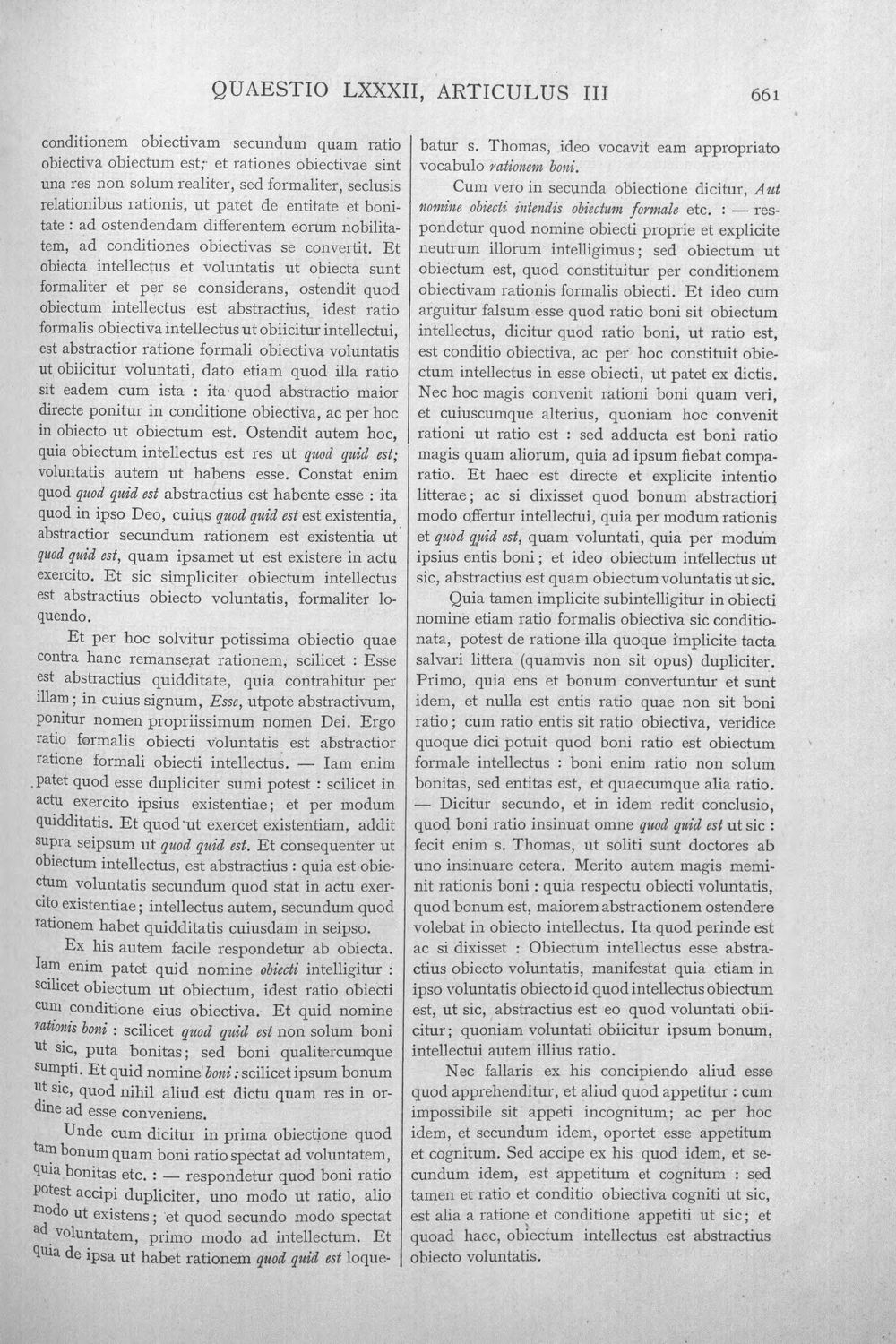 QUAESTIO LXXXII, ARTICULUS III 661

conditionem obiectivam secundum quam ratio obiectiva obiectum est; et rationes obiectivae sint una res non solum realiter, sed formaliter, seclusis relationibus rationis, ut patet de entitate et bonitate : ad ostendendam differentem eorum nobilitatem, ad conditiones obiectivas se convertit. Et obiecta intellectus et voluntatis ut obiecta sunt formaliter et per se considerans, ostendit quod obiectum intellectus est abstractius, idest ratio formalis obiectiva intellectus ut obiicitur intellectui, est abstractior ratione formali obiectiva voluntatis ut obiicitur voluntati, dato etiam quod illa ratio sit eadem cum ista : ita quod abstractio maior directe ponitur in conditione obiectiva, ac per hoc in obiecto ut obiectum est. Ostendit autem hoc, quia obiectum intellectus est res ut quod quid est; voluntatis autem ut habens esse. Constat enim quod quod quid est abstractius est habente esse : ita quod in ipso Deo, cuius quod quid est est existentia, abstractior secundum rationem est existentia ut quod quid est, quam ipsamet ut est existere in actu exercito. Et sic simpliciter obiectum intellectus est abstractius obiecto voluntatis, formaliter loquendo.

Et per hoc solvitur potissima obiectio quae contra hanc remanserat rationem, scilicet : Esse est abstractius quidditate, quia contrahitur per illam; in cuius signum, Esse, utpote abstractivum, ponitur nomen propriissimum nomen Dei. Ergo ratio formalis obiecti voluntatis est abstractior ratione formali obiecti intellectus. — Iam enim patet quod esse dupliciter sumi potest : scilicet in actu exercito ipsius existentiae; et per modum quidditatis. Et quod ut exercet existentiam, addit supra seipsum ut quod quid est. Et consequenter ut obiectum intellectus, est abstractius : quia est obiectum voluntatis secundum quod stat in actu exercito existentiae; intellectus autem, secundum quod rationem habet quidditatis cuiusdam in seipso.

Ex his autem facile respondetur ab obiecta. Iam enim patet quid nomine obiecti intelligitur : scilicet obiectum ut obiectum, idest ratio obiecti cum conditione eius obiectiva. Et quid nomine rationis boni : scilicet quod quid est non solum boni ut sic, puta bonitas; sed boni qualitercumque sumpti. Et quid nomine boni : scilicet ipsum bonum ut sic, quod nihil aliud est dictu quam res in ordine ad esse conveniens.

Unde cum dicitur in prima obiectione quod tam bonum quam boni ratio spectat ad voluntatem, quia bonitas etc. : — respondetur quod boni ratio potest accipi dupliciter, uno modo ut ratio, alio modo ut existens; et quod secundo modo spectat ad voluntatem, primo modo ad intellectum. Et quia de ipsa ut habet rationem quod quid est loquebatur s. Thomas, ideo vocavit eam appropriato vocabulo rationem boni.

Cum vero in secunda obiectione dicitur, Aut nomine obiecti intendis obiectum formale etc. : — respondetur quod nomine obiecti proprie et explicite neutrum illorum intelligimus; sed obiectum ut obiectum est, quod constituitur per conditionem obiectivam rationis formalis obiecti. Et ideo cum arguitur falsum esse quod ratio boni sit obiectum intellectus, dicitur quod ratio boni, ut ratio est, est conditio obiectiva, ac per hoc constituit obiectum intellectus in esse obiecti, ut patet ex dictis. Nec hoc magis convenit rationi boni quam veri, et cuiuscumque alterius, quoniam hoc convenit rationi ut ratio est : sed adducta est boni ratio magis quam aliorum, quia ad ipsum fiebat comparatio. Et haec est directe et explicite intentio litterae; ac si dixisset quod bonum abstractiori modo offertur intellectui, quia per modum rationis et quod quid est, quam voluntati, quia per modum ipsius entis boni; et ideo obiectum intellectus ut sic, abstractius est quam obiectum voluntatis ut sic.

Quia tamen implicite subintelligitur in obiecti nomine etiam ratio formalis obiectiva sic conditionata, potest de ratione illa quoque implicite tacta salvari littera (quamvis non sit opus) dupliciter. Primo, quia ens et bonum convertuntur et sunt idem, et nulla est entis ratio quae non sit boni ratio; cum ratio entis sit ratio obiectiva, veridice quoque dici potuit quod boni ratio est obiectum formale intellectus : boni enim ratio non solum bonitas, sed entitas est, et quaecumque alia ratio. — Dicitur secundo, et in idem redit conclusio, quod boni ratio insinuat omne quod quid est ut sic : fecit enim s. Thomas, ut soliti sunt doctores ab uno insinuare cetera. Merito autem magis meminit rationis boni : quia respectu obiecti voluntatis, quod bonum est, maiorem abstractionem ostendere volebat in obiecto intellectus. Ita quod perinde est ac si dixisset : Obiectum intellectus esse abstractius obiecto voluntatis, manifestat quia etiam in ipso voluntatis obiecto id quod intellectus obiectum est, ut sic, abstractius est eo quod voluntati obiicitur; quoniam voluntati obiicitur ipsum bonum, intellectui autem illius ratio.

Nec fallaris ex his concipiendo aliud esse quod apprehenditur, et aliud quod appetitur : cum impossibile sit appeti incognitum; ac per hoc idem, et secundum idem, oportet esse appetitum et cognitum. Sed accipe ex his quod idem, et secundum idem, est appetitum et cognitum : sed tamen et ratio et conditio obiectiva cogniti ut sic, est alia a ratione et conditione appetiti ut sic; et quoad haec, obiectum intellectus est abstractius obiecto voluntatis.